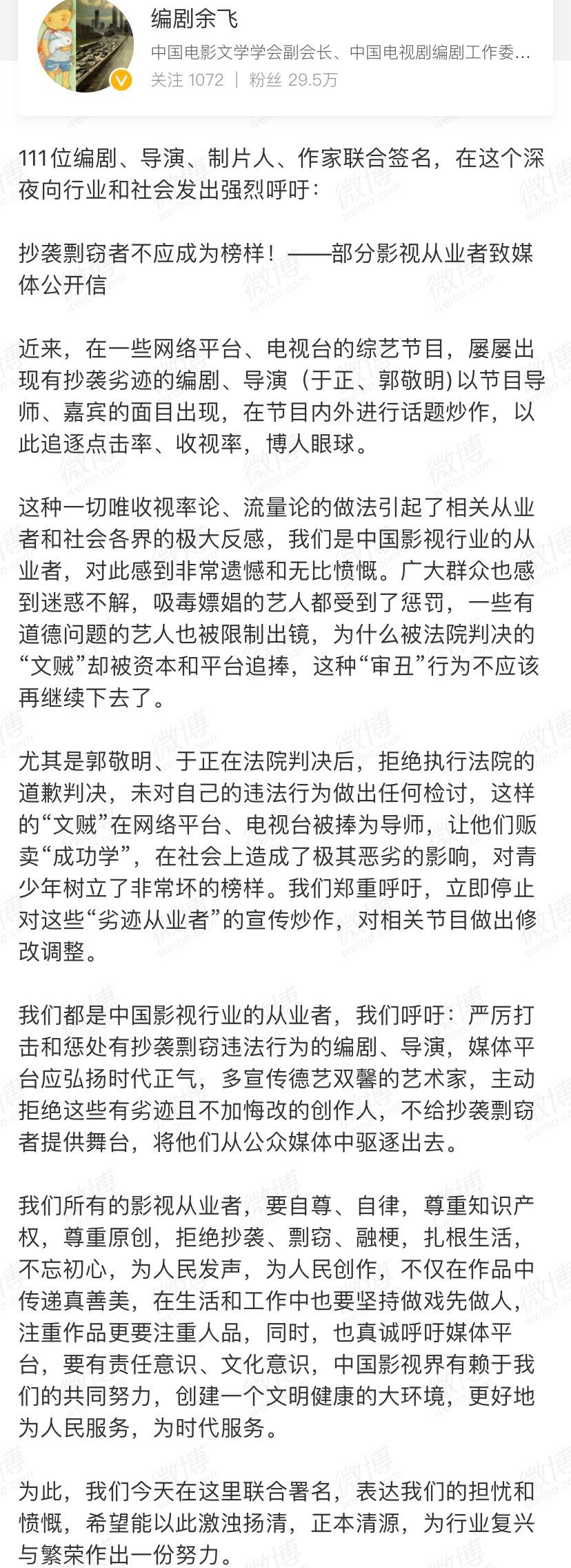 编剧余飞
中国电影文学学会副会长、中国电视剧编剧工作委…
关注 1072 | 粉丝 29.5万

111位编剧、导演、制片人、作家联合签名，在这个深夜向行业和社会发出强烈呼吁：

抄袭剽窃者不应成为榜样！——部分影视从业者致媒体公开信

近来，在一些网络平台、电视台的综艺节目，屡屡出现有抄袭劣迹的编剧、导演（于正、郭敬明)以节目导师、嘉宾的面目出现，在节目内外进行话题炒作，以此追逐点击率、收视率，博人眼球。

这种一切唯收视率论、流量论的做法引起了相关从业者和社会各界的极大反感，我们是中国影视行业的从业者，对此感到非常遗憾和无比愤慨。广大群众也感到迷惑不解，吸毒嫖娼的艺人都受到了惩罚，一些有道德问题的艺人也被限制出镜，为什么被法院判决的“文贼”却被资本和平台追捧，这种“审丑”行为不应该再继续下去了。

尤其是郭敬明、于正在法院判决后，拒绝执行法院的道歉判决，未对自己的违法行为做出任何检讨，这样的“文贼”在网络平台、电视台被捧为导师，让他们贩卖“成功学”，在社会上造成了极其恶劣的影响，对青少年树立了非常坏的榜样。我们郑重呼吁，立即停止对这些“劣迹从业者”的宣传炒作，对相关节目做出修改调整。

我们都是中国影视行业的从业者，我们呼吁：严厉打击和惩处有抄袭剽窃违法行为的编剧、导演，媒体平台应弘扬时代正气，多宣传德艺双馨的艺术家，主动拒绝这些有劣迹且不加悔改的创作人，不给抄袭剽窃者提供舞台，将他们从公众媒体中驱逐出去。

我们所有的影视从业者，要自尊、自律，尊重知识产权，尊重原创，拒绝抄袭、剽窃、融梗，扎根生活，不忘初心，为人民发声，为人民创作，不仅在作品中传递真善美，在生活和工作中也要坚持做戏先做人，注重作品更要注重人品，同时，也真诚呼吁媒体平台，要有责任意识、文化意识，中国影视界有赖于我们的共同努力，创建一个文明健康的大环境，更好地为人民服务，为时代服务。

为此，我们今天在这里联合署名，表达我们的担忧和愤慨，希望能以此激浊扬清，正本清源，为行业复兴与繁荣作出一份努力。